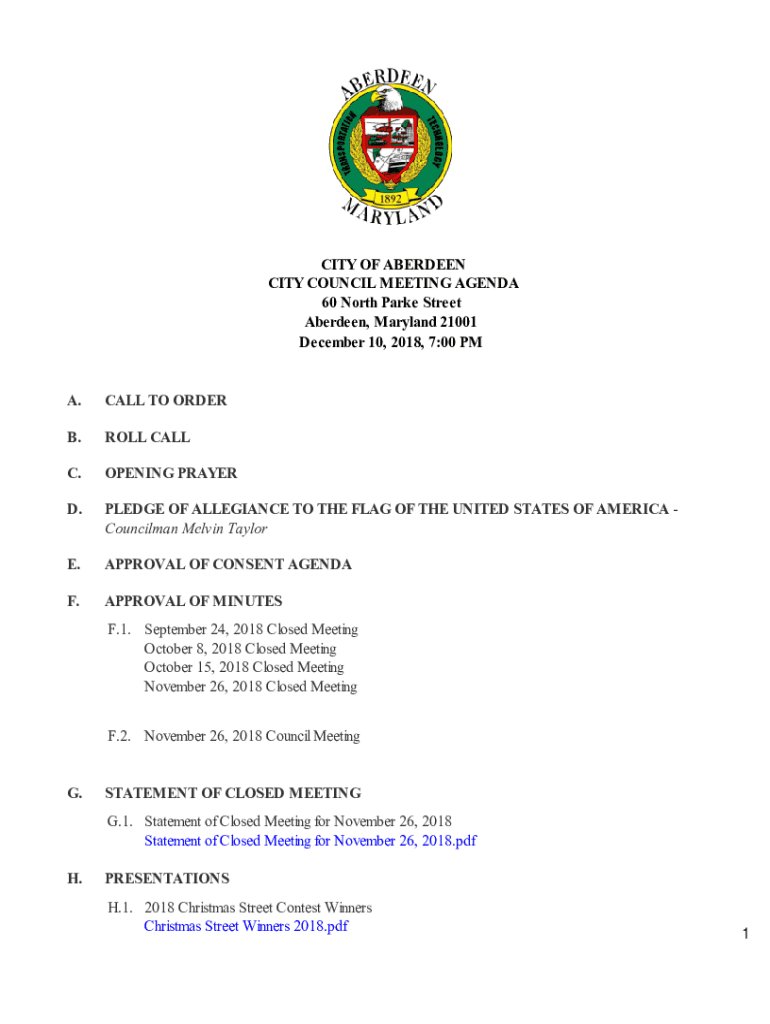 ABERDEEN
TRANSPORTATION TECHNOLOGY
1892
MARYLAND

CITY OF ABERDEEN
CITY COUNCIL MEETING AGENDA
60 North Parke Street
Aberdeen, Maryland 21001
December 10, 2018, 7:00 PM

A. CALL TO ORDER

B. ROLL CALL

C. OPENING PRAYER

D. PLEDGE OF ALLEGIANCE TO THE FLAG OF THE UNITED STATES OF AMERICA - Councilman Melvin Taylor

E. APPROVAL OF CONSENT AGENDA

F. APPROVAL OF MINUTES

F.1. September 24, 2018 Closed Meeting
October 8, 2018 Closed Meeting
October 15, 2018 Closed Meeting
November 26, 2018 Closed Meeting

F.2. November 26, 2018 Council Meeting

G. STATEMENT OF CLOSED MEETING

G.1. Statement of Closed Meeting for November 26, 2018
Statement of Closed Meeting for November 26, 2018.pdf

H. PRESENTATIONS

H.1. 2018 Christmas Street Contest Winners
Christmas Street Winners 2018.pdf

1